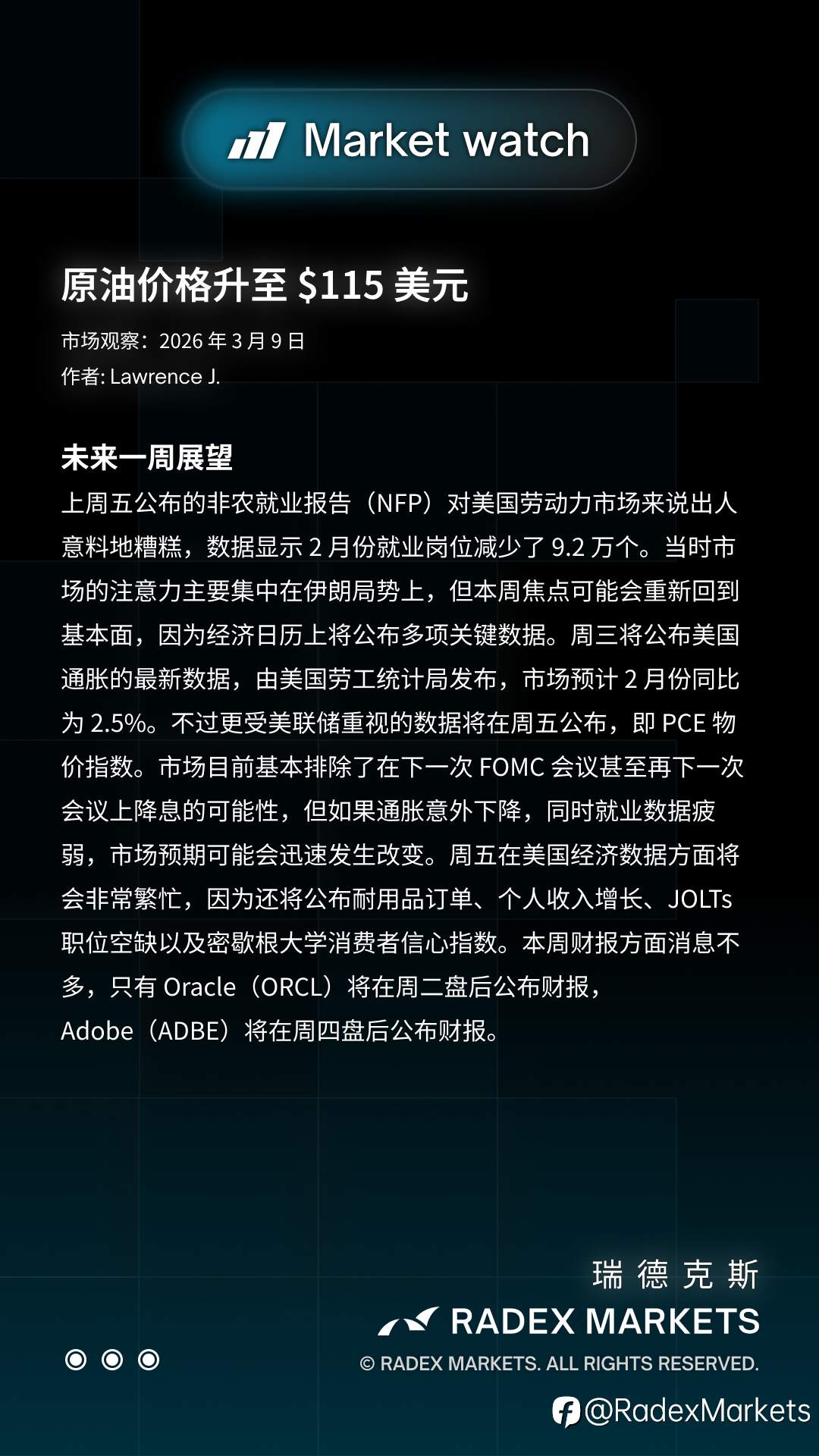 Market watch

原油价格升至$115美元

市场观察：2026年3月9日
作者: Lawrence J.

未来一周展望

上周五公布的非农就业报告（NFP）对美国劳动力市场来说出人意料地糟糕，数据显示2月份就业岗位减少了9.2万个。当时市场的注意力主要集中在伊朗局势上，但本周焦点可能会重新回到基本面，因为经济日历上将公布多项关键数据。周三将公布美国通胀的最新数据，由美国劳工统计局发布，市场预计2月份同比为2.5%。不过更受美联储重视的数据将在周五公布，即PCE物价指数。市场目前基本排除了在下一次FOMC会议甚至再下一次会议上降息的可能性，但如果通胀意外下降，同时就业数据疲弱，市场预期可能会迅速发生改变。周五在美国经济数据方面将会非常繁忙，因为还将公布耐用品订单、个人收入增长、JOLTs职位空缺以及密歇根大学消费者信心指数。本周财报方面消息不多，只有Oracle（ORCL）将在周二盘后公布财报，Adobe（ADBE）将在周四盘后公布财报。

瑞德克斯
RADEX MARKETS
© RADEX MARKETS. ALL RIGHTS RESERVED.
@RadexMarkets